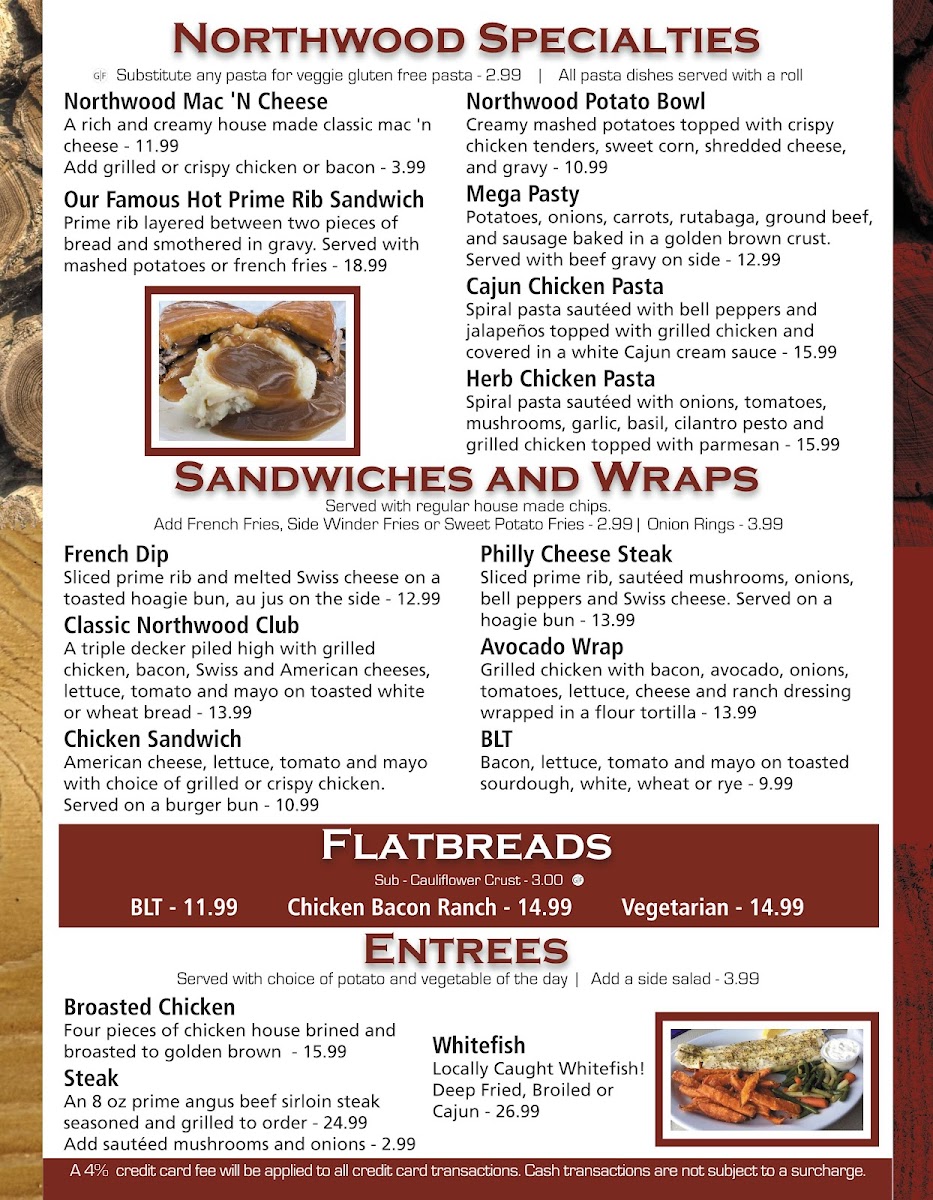 NORTHWOOD SPECIALTIES

GF Substitute any pasta for veggie gluten free pasta - 2.99 | All pasta dishes served with a roll

Northwood Mac 'N Cheese
A rich and creamy house made classic mac 'n cheese - 11.99
Add grilled or crispy chicken or bacon - 3.99

Our Famous Hot Prime Rib Sandwich
Prime rib layered between two pieces of bread and smothered in gravy. Served with mashed potatoes or french fries - 18.99

Northwood Potato Bowl
Creamy mashed potatoes topped with crispy chicken tenders, sweet corn, shredded cheese, and gravy - 10.99

Mega Pasty
Potatoes, onions, carrots, rutabaga, ground beef, and sausage baked in a golden brown crust. Served with beef gravy on side - 12.99

Cajun Chicken Pasta
Spiral pasta sautéed with bell peppers and jalapeños topped with grilled chicken and covered in a white Cajun cream sauce - 15.99

Herb Chicken Pasta
Spiral pasta sautéed with onions, tomatoes, mushrooms, garlic, basil, cilantro pesto and grilled chicken topped with parmesan - 15.99

SANDWICHES AND WRAPS

Served with regular house made chips.
Add French Fries, Side Winder Fries or Sweet Potato Fries - 2.99 | Onion Rings - 3.99

French Dip
Sliced prime rib and melted Swiss cheese on a toasted hoagie bun, au jus on the side - 12.99

Classic Northwood Club
A triple decker piled high with grilled chicken, bacon, Swiss and American cheeses, lettuce, tomato and mayo on toasted white or wheat bread - 13.99

Chicken Sandwich
American cheese, lettuce, tomato and mayo with choice of grilled or crispy chicken. Served on a burger bun - 10.99

Philly Cheese Steak
Sliced prime rib, sautéed mushrooms, onions, bell peppers and Swiss cheese. Served on a hoagie bun - 13.99

Avocado Wrap
Grilled chicken with bacon, avocado, onions, tomatoes, lettuce, cheese and ranch dressing wrapped in a flour tortilla - 13.99

BLT
Bacon, lettuce, tomato and mayo on toasted sourdough, white, wheat or rye - 9.99

FLATBREADS

Sub - Cauliflower Crust - 3.00 GF

BLT - 11.99 Chicken Bacon Ranch - 14.99 Vegetarian - 14.99

ENTREES

Served with choice of potato and vegetable of the day | Add a side salad - 3.99

Broasted Chicken
Four pieces of chicken house brined and broasted to golden brown - 15.99

Steak
An 8 oz prime angus beef sirloin steak seasoned and grilled to order - 24.99
Add sautéed mushrooms and onions - 2.99

Whitefish
Locally Caught Whitefish! Deep Fried, Broiled or Cajun - 26.99

A 4% credit card fee will be applied to all credit card transactions. Cash transactions are not subject to a surcharge.